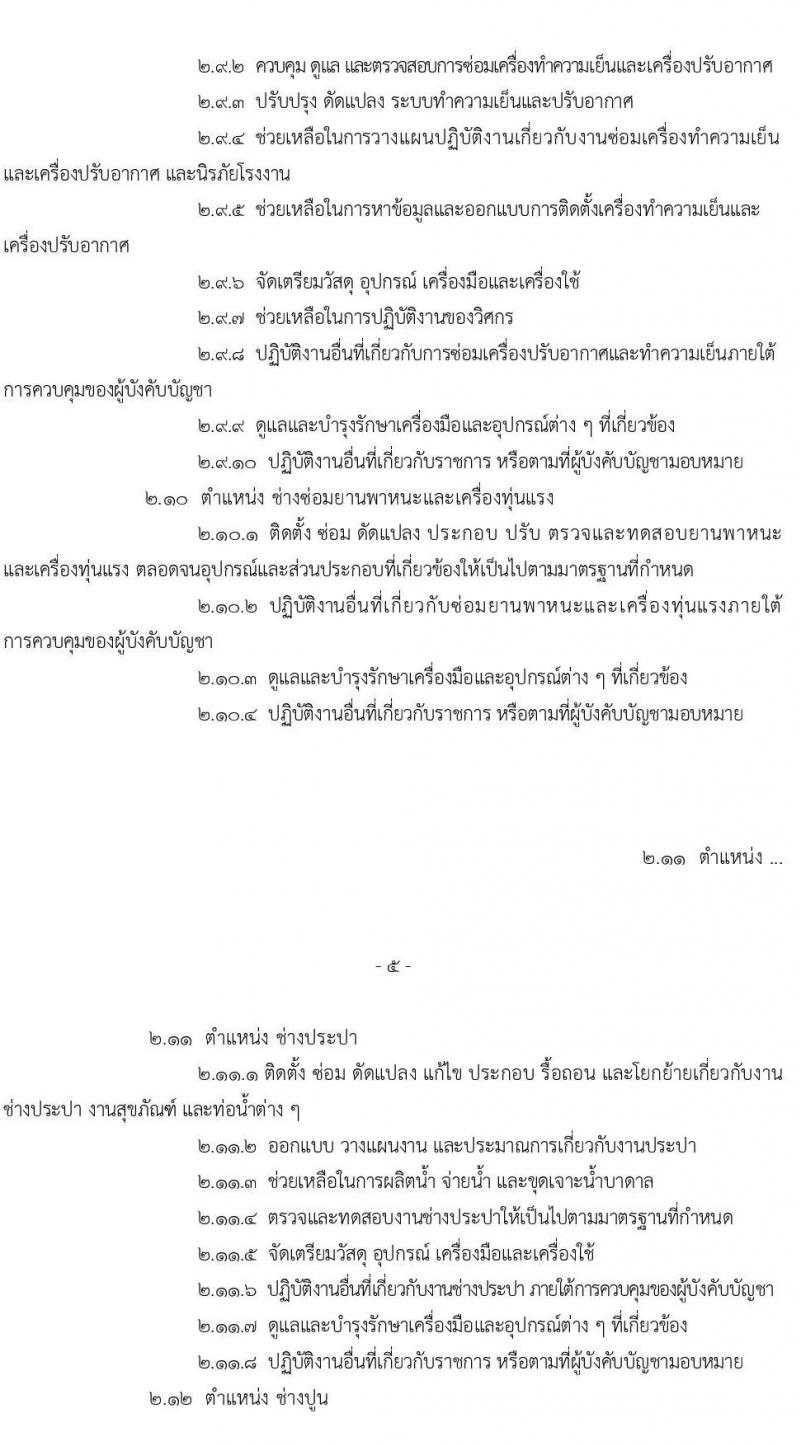 ๒.๙.๒ ควบคุม ดูแล และตรวจสอบการซ่อมเครื่องทำความเย็นและเครื่องปรับอากาศ

๒.๙.๓ ปรับปรุง ดัดแปลง ระบบทำความเย็นและปรับอากาศ

๒.๙.๔ ช่วยเหลือในการวางแผนปฏิบัติงานเกี่ยวกับงานซ่อมเครื่องทำความเย็นและเครื่องปรับอากาศ และนิรภัยโรงงาน

๒.๙.๕ ช่วยเหลือในการหาข้อมูลและออกแบบการติดตั้งเครื่องทำความเย็นและเครื่องปรับอากาศ

๒.๙.๖ จัดเตรียมวัสดุ อุปกรณ์ เครื่องมือและเครื่องใช้

๒.๙.๗ ช่วยเหลือในการปฏิบัติงานของวิศกร

๒.๙.๘ ปฏิบัติงานอื่นที่เกี่ยวกับการซ่อมเครื่องปรับอากาศและทำความเย็นภายใต้การควบคุมของผู้บังคับบัญชา

๒.๙.๙ ดูแลและบำรุงรักษาเครื่องมือและอุปกรณ์ต่าง ๆ ที่เกี่ยวข้อง

๒.๙.๑๐ ปฏิบัติงานอื่นที่เกี่ยวกับราชการ หรือตามที่ผู้บังคับบัญชามอบหมาย

๒.๑๐ ตำแหน่ง ช่างซ่อมยานพาหนะและเครื่องทุ่นแรง

๒.๑๐.๑ ติดตั้ง ซ่อม ดัดแปลง ประกอบ ปรับ ตรวจและทดสอบยานพาหนะและเครื่องทุ่นแรง ตลอดจนอุปกรณ์และส่วนประกอบที่เกี่ยวข้องให้เป็นไปตามมาตรฐานที่กำหนด

๒.๑๐.๒ ปฏิบัติงานอื่นที่เกี่ยวกับซ่อมยานพาหนะและเครื่องทุ่นแรงภายใต้การควบคุมของผู้บังคับบัญชา

๒.๑๐.๓ ดูแลและบำรุงรักษาเครื่องมือและอุปกรณ์ต่าง ๆ ที่เกี่ยวข้อง

๒.๑๐.๔ ปฏิบัติงานอื่นที่เกี่ยวกับราชการ หรือตามที่ผู้บังคับบัญชามอบหมาย

๒.๑๑ ตำแหน่ง ...

- ๕ -

๒.๑๑ ตำแหน่ง ช่างประปา

๒.๑๑.๑ ติดตั้ง ซ่อม ดัดแปลง แก้ไข ประกอบ รื้อถอน และโยกย้ายเกี่ยวกับงานช่างประปา งานสุขภัณฑ์ และท่อน้ำต่าง ๆ

๒.๑๑.๒ ออกแบบ วางแผนงาน และประมาณการเกี่ยวกับงานประปา

๒.๑๑.๓ ช่วยเหลือในการผลิตน้ำ จ่ายน้ำ และขุดเจาะน้ำบาดาล

๒.๑๑.๔ ตรวจและทดสอบงานช่างประปาให้เป็นไปตามมาตรฐานที่กำหนด

๒.๑๑.๕ จัดเตรียมวัสดุ อุปกรณ์ เครื่องมือและเครื่องใช้

๒.๑๑.๖ ปฏิบัติงานอื่นที่เกี่ยวกับงานช่างประปา ภายใต้การควบคุมของผู้บังคับบัญชา

๒.๑๑.๗ ดูแลและบำรุงรักษาเครื่องมือและอุปกรณ์ต่าง ๆ ที่เกี่ยวข้อง

๒.๑๑.๘ ปฏิบัติงานอื่นที่เกี่ยวกับราชการ หรือตามที่ผู้บังคับบัญชามอบหมาย

๒.๑๒ ตำแหน่ง ช่างปูน